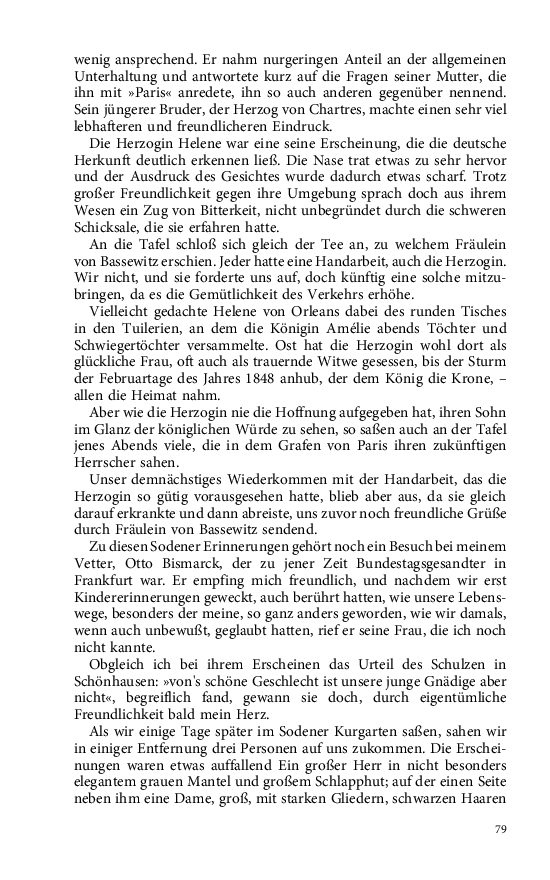 wenig ansprechend. Er nahm nurgeringen Anteil an der allgemeinen Unterhaltung und antwortete kurz auf die Fragen seiner Mutter, die ihn mit »Paris« anredete, ihn so auch anderen gegenüber nennend. Sein jüngerer Bruder, der Herzog von Chartres, machte einen sehr viel lebhafteren und freundlicheren Eindruck.

Die Herzogin Helene war eine seine Erscheinung, die die deutsche Herkunft deutlich erkennen ließ. Die Nase trat etwas zu sehr hervor und der Ausdruck des Gesichtes wurde dadurch etwas scharf. Trotz großer Freundlichkeit gegen ihre Umgebung sprach doch aus ihrem Wesen ein Zug von Bitterkeit, nicht unbegründet durch die schweren Schicksale, die sie erfahren hatte.

An die Tafel schloß sich gleich der Tee an, zu welchem Fräulein von Bassewitz erschien. Jeder hatte eine Handarbeit, auch die Herzogin. Wir nicht, und sie forderte uns auf, doch künftig eine solche mitzubringen, da es die Gemütlichkeit des Verkehrs erhöhe.

Vielleicht gedachte Helene von Orleans dabei des runden Tisches in den Tuilerien, an dem die Königin Amélie abends Töchter und Schwiegertöchter versammelte. Ost hat die Herzogin wohl dort als glückliche Frau, oft auch als trauernde Witwe gesessen, bis der Sturm der Februartage des Jahres 1848 anhub, der dem König die Krone, – allen die Heimat nahm.

Aber wie die Herzogin nie die Hoffnung aufgegeben hat, ihren Sohn im Glanz der königlichen Würde zu sehen, so saßen auch an der Tafel jenes Abends viele, die in dem Grafen von Paris ihren zukünftigen Herrscher sahen.

Unser demnächstiges Wiederkommen mit der Handarbeit, das die Herzogin so gütig vorausgesehen hatte, blieb aber aus, da sie gleich darauf erkrankte und dann abreiste, uns zuvor noch freundliche Grüße durch Fräulein von Bassewitz sendend.

Zu diesen Sodener Erinnerungen gehört noch ein Besuch bei meinem Vetter, Otto Bismarck, der zu jener Zeit Bundestagsgesandter in Frankfurt war. Er empfing mich freundlich, und nachdem wir erst Kindererinnerungen geweckt, auch berührt hatten, wie unsere Lebenswege, besonders der meine, so ganz anders geworden, wie wir damals, wenn auch unbewußt, geglaubt hatten, rief er seine Frau, die ich noch nicht kannte.

Obgleich ich bei ihrem Erscheinen das Urteil des Schulzen in Schönhausen: »von's schöne Geschlecht ist unsere junge Gnädige aber nicht«, begreiflich fand, gewann sie doch, durch eigentümliche Freundlichkeit bald mein Herz.

Als wir einige Tage später im Sodener Kurgarten saßen, sahen wir in einiger Entfernung drei Personen auf uns zukommen. Die Erscheinungen waren etwas auffallend Ein großer Herr in nicht besonders elegantem grauen Mantel und großem Schlapphut; auf der einen Seite neben ihm eine Dame, groß, mit starken Gliedern, schwarzen Haaren

79